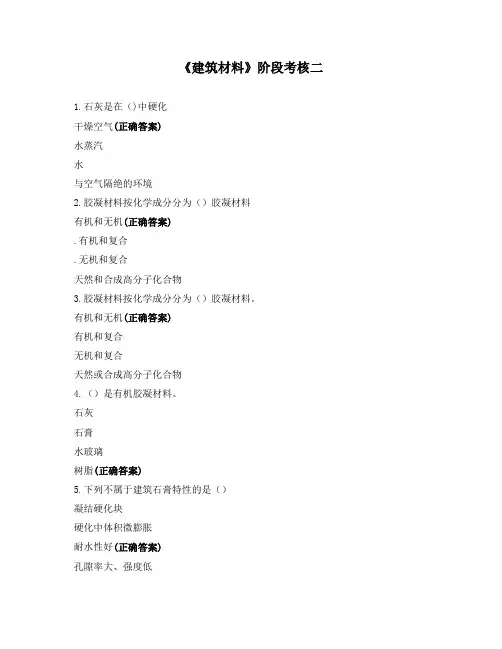 《建筑材料》阶段考核二

1. 石灰是在（）中硬化

干燥空气(正确答案)

水蒸汽

水

与空气隔绝的环境

2. 胶凝材料按化学成分分为（）胶凝材料

有机和无机(正确答案)

. 有机和复合

. 无机和复合

天然和合成高分子化合物

3. 胶凝材料按化学成分分为（）胶凝材料。

有机和无机(正确答案)

有机和复合

无机和复合

天然或合成高分子化合物

4. （）是有机胶凝材料。

石灰

石膏

水玻璃

树脂(正确答案)

5. 下列不属于建筑石膏特性的是（）

凝结硬化块

硬化中体积微膨胀

耐水性好(正确答案)

孔隙率大、强度低